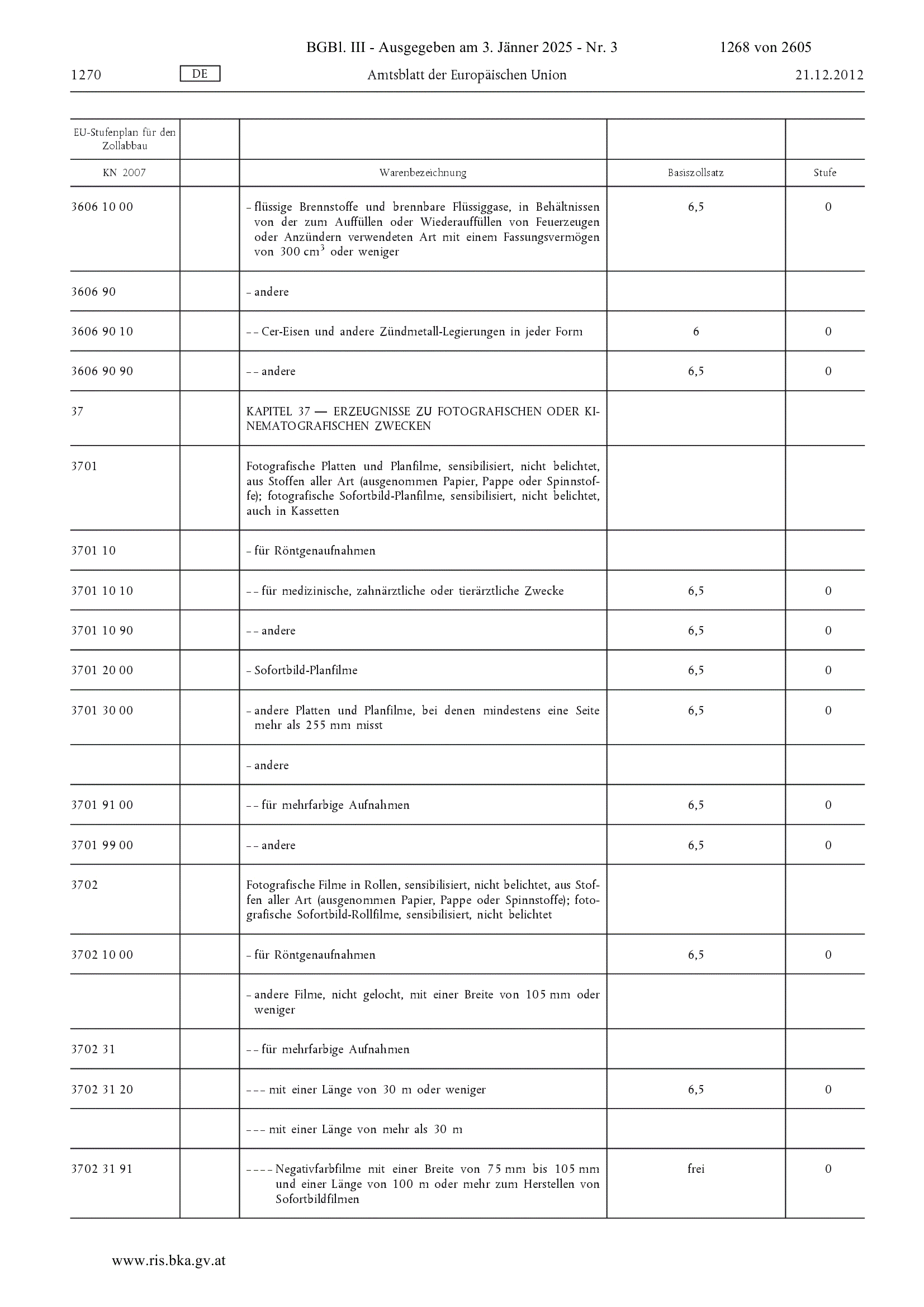 BGBl. III - Ausgegeben am 3. Jänner 2025 - Nr. 3 1268 von 2605

1270 DE Amtsblatt der Europäischen Union 21.12.2012

| EU-Stufenplan für den Zollabbau | | | | |
|---|---|---|---|---|
| KN 2007 | | Warenbezeichnung | Basiszollsatz | Stufe |
| 3606 10 00 | | – flüssige Brennstoffe und brennbare Flüssiggase, in Behältnissen von der zum Auffüllen oder Wiederauffüllen von Feuerzeugen oder Anzündern verwendeten Art mit einem Fassungsvermögen von 300 $cm^3$ oder weniger | 6,5 | 0 |
| 3606 90 | | – andere | | |
| 3606 90 10 | | – – Cer-Eisen und andere Zündmetall-Legierungen in jeder Form | 6 | 0 |
| 3606 90 90 | | – – andere | 6,5 | 0 |
| 37 | | KAPITEL 37 — ERZEUGNISSE ZU FOTOGRAFISCHEN ODER KINEMATOGRAFISCHEN ZWECKEN | | |
| 3701 | | Fotografische Platten und Planfilme, sensibilisiert, nicht belichtet, aus Stoffen aller Art (ausgenommen Papier, Pappe oder Spinnstoffe); fotografische Sofortbild-Planfilme, sensibilisiert, nicht belichtet, auch in Kassetten | | |
| 3701 10 | | – für Röntgenaufnahmen | | |
| 3701 10 10 | | – – für medizinische, zahnärztliche oder tierärztliche Zwecke | 6,5 | 0 |
| 3701 10 90 | | – – andere | 6,5 | 0 |
| 3701 20 00 | | – Sofortbild-Planfilme | 6,5 | 0 |
| 3701 30 00 | | – andere Platten und Planfilme, bei denen mindestens eine Seite mehr als 255 mm misst | 6,5 | 0 |
| | | – andere | | |
| 3701 91 00 | | – – für mehrfarbige Aufnahmen | 6,5 | 0 |
| 3701 99 00 | | – – andere | 6,5 | 0 |
| 3702 | | Fotografische Filme in Rollen, sensibilisiert, nicht belichtet, aus Stoffen aller Art (ausgenommen Papier, Pappe oder Spinnstoffe); fotografische Sofortbild-Rollfilme, sensibilisiert, nicht belichtet | | |
| 3702 10 00 | | – für Röntgenaufnahmen | 6,5 | 0 |
| | | – andere Filme, nicht gelocht, mit einer Breite von 105 mm oder weniger | | |
| 3702 31 | | – – für mehrfarbige Aufnahmen | | |
| 3702 31 20 | | – – – mit einer Länge von 30 m oder weniger | 6,5 | 0 |
| | | – – – mit einer Länge von mehr als 30 m | | |
| 3702 31 91 | | – – – – Negativfarbfilme mit einer Breite von 75 mm bis 105 mm und einer Länge von 100 m oder mehr zum Herstellen von Sofortbildfilmen | frei | 0 |

www.ris.bka.gv.at